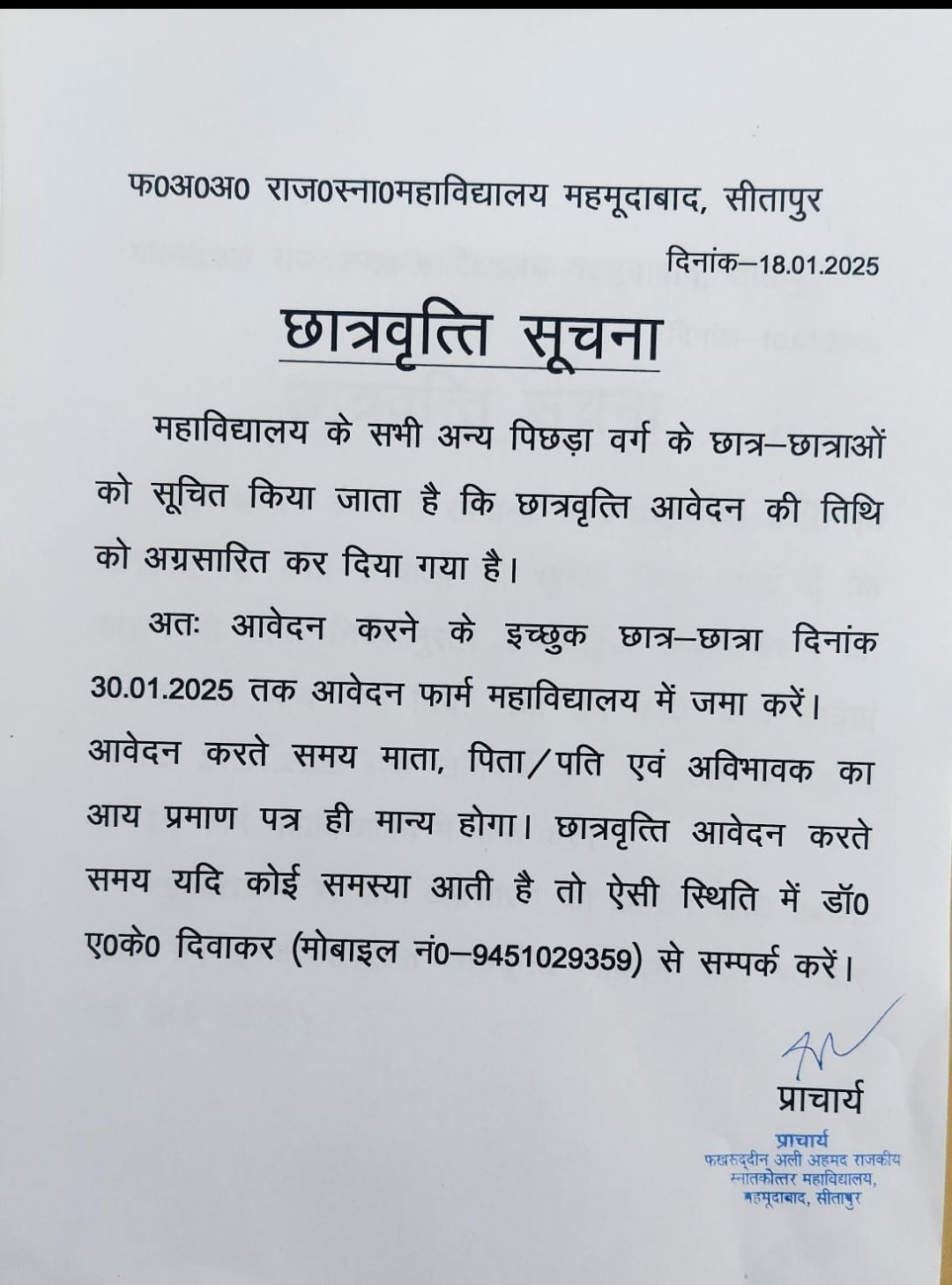 फ0अ0अ0 राज0स्ना0महाविद्यालय महमूदाबाद, सीतापुर

दिनांक–18.01.2025

छात्रवृत्ति सूचना

महाविद्यालय के सभी अन्य पिछड़ा वर्ग के छात्र–छात्राओं को सूचित किया जाता है कि छात्रवृत्ति आवेदन की तिथि को अग्रसारित कर दिया गया है।

अतः आवेदन करने के इच्छुक छात्र–छात्रा दिनांक 30.01.2025 तक आवेदन फार्म महाविद्यालय में जमा करें। आवेदन करते समय माता, पिता/पति एवं अविभावक का आय प्रमाण पत्र ही मान्य होगा। छात्रवृत्ति आवेदन करते समय यदि कोई समस्या आती है तो ऐसी स्थिति में डॉ0 ए0के0 दिवाकर (मोबाइल नं0–9451029359) से सम्पर्क करें।

प्राचार्य

प्राचार्य
फखरुद्दीन अली अहमद राजकीय स्नातकोत्तर महाविद्यालय, महमूदाबाद, सीतापुर